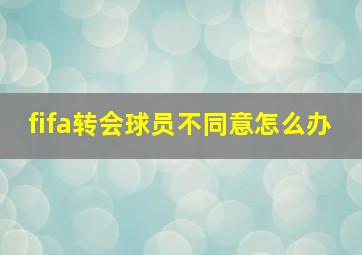 fifa转会球员不同意怎么办